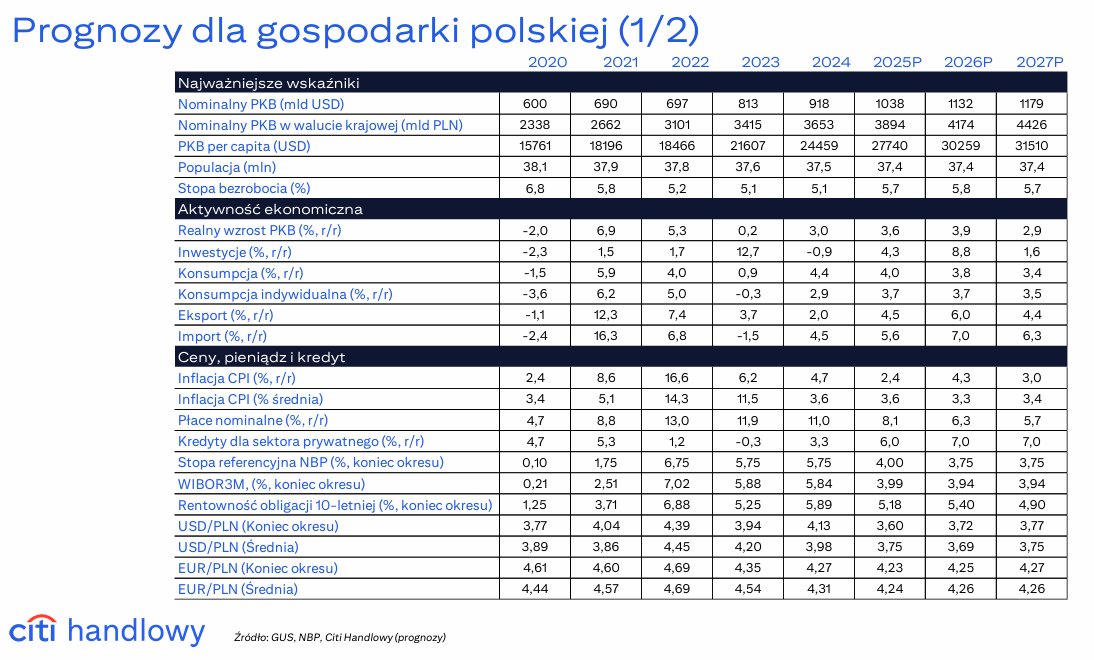 Prognozy dla gospodarki polskiej (1/2)

| | 2020 | 2021 | 2022 | 2023 | 2024 | 2025P | 2026P | 2027P |
|---|---|---|---|---|---|---|---|---|
| Najważniejsze wskaźniki | | | | | | | | |
| Nominalny PKB (mld USD) | 600 | 690 | 697 | 813 | 918 | 1038 | 1132 | 1179 |
| Nominalny PKB w walucie krajowej (mld PLN) | 2338 | 2662 | 3101 | 3415 | 3653 | 3894 | 4174 | 4426 |
| PKB per capita (USD) | 15761 | 18196 | 18466 | 21607 | 24459 | 27740 | 30259 | 31510 |
| Populacja (mln) | 38,1 | 37,9 | 37,8 | 37,6 | 37,5 | 37,4 | 37,4 | 37,4 |
| Stopa bezrobocia (%) | 6,8 | 5,8 | 5,2 | 5,1 | 5,1 | 5,7 | 5,8 | 5,7 |
| Aktywność ekonomiczna | | | | | | | | |
| Realny wzrost PKB (%, r/r) | -2,0 | 6,9 | 5,3 | 0,2 | 3,0 | 3,6 | 3,9 | 2,9 |
| Inwestycje (%, r/r) | -2,3 | 1,5 | 1,7 | 12,7 | -0,9 | 4,3 | 8,8 | 1,6 |
| Konsumpcja (%, r/r) | -1,5 | 5,9 | 4,0 | 0,9 | 4,4 | 4,0 | 3,8 | 3,4 |
| Konsumpcja indywidualna (%, r/r) | -3,6 | 6,2 | 5,0 | -0,3 | 2,9 | 3,7 | 3,7 | 3,5 |
| Eksport (%, r/r) | -1,1 | 12,3 | 7,4 | 3,7 | 2,0 | 4,5 | 6,0 | 4,4 |
| Import (%, r/r) | -2,4 | 16,3 | 6,8 | -1,5 | 4,5 | 5,6 | 7,0 | 6,3 |
| Ceny, pieniądz i kredyt | | | | | | | | |
| Inflacja CPI (%, r/r) | 2,4 | 8,6 | 16,6 | 6,2 | 4,7 | 2,4 | 4,3 | 3,0 |
| Inflacja CPI (% średnia) | 3,4 | 5,1 | 14,3 | 11,5 | 3,6 | 3,6 | 3,3 | 3,4 |
| Płace nominalne (%, r/r) | 4,7 | 8,8 | 13,0 | 11,9 | 11,0 | 8,1 | 6,3 | 5,7 |
| Kredyty dla sektora prywatnego (%, r/r) | 4,7 | 5,3 | 1,2 | -0,3 | 3,3 | 6,0 | 7,0 | 7,0 |
| Stopa referencyjna NBP (%, koniec okresu) | 0,10 | 1,75 | 6,75 | 5,75 | 5,75 | 4,00 | 3,75 | 3,75 |
| WIBOR3M, (%, koniec okresu) | 0,21 | 2,51 | 7,02 | 5,88 | 5,84 | 3,99 | 3,94 | 3,94 |
| Rentowność obligacji 10-letniej (%, koniec okresu) | 1,25 | 3,71 | 6,88 | 5,25 | 5,89 | 5,18 | 5,40 | 4,90 |
| USD/PLN (Koniec okresu) | 3,77 | 4,04 | 4,39 | 3,94 | 4,13 | 3,60 | 3,72 | 3,77 |
| USD/PLN (Średnia) | 3,89 | 3,86 | 4,45 | 4,20 | 3,98 | 3,75 | 3,69 | 3,75 |
| EUR/PLN (Koniec okresu) | 4,61 | 4,60 | 4,69 | 4,35 | 4,27 | 4,23 | 4,25 | 4,27 |
| EUR/PLN (Średnia) | 4,44 | 4,57 | 4,69 | 4,54 | 4,31 | 4,24 | 4,26 | 4,26 |

citi handlowy

Źródło: GUS, NBP, Citi Handlowy (prognozy)